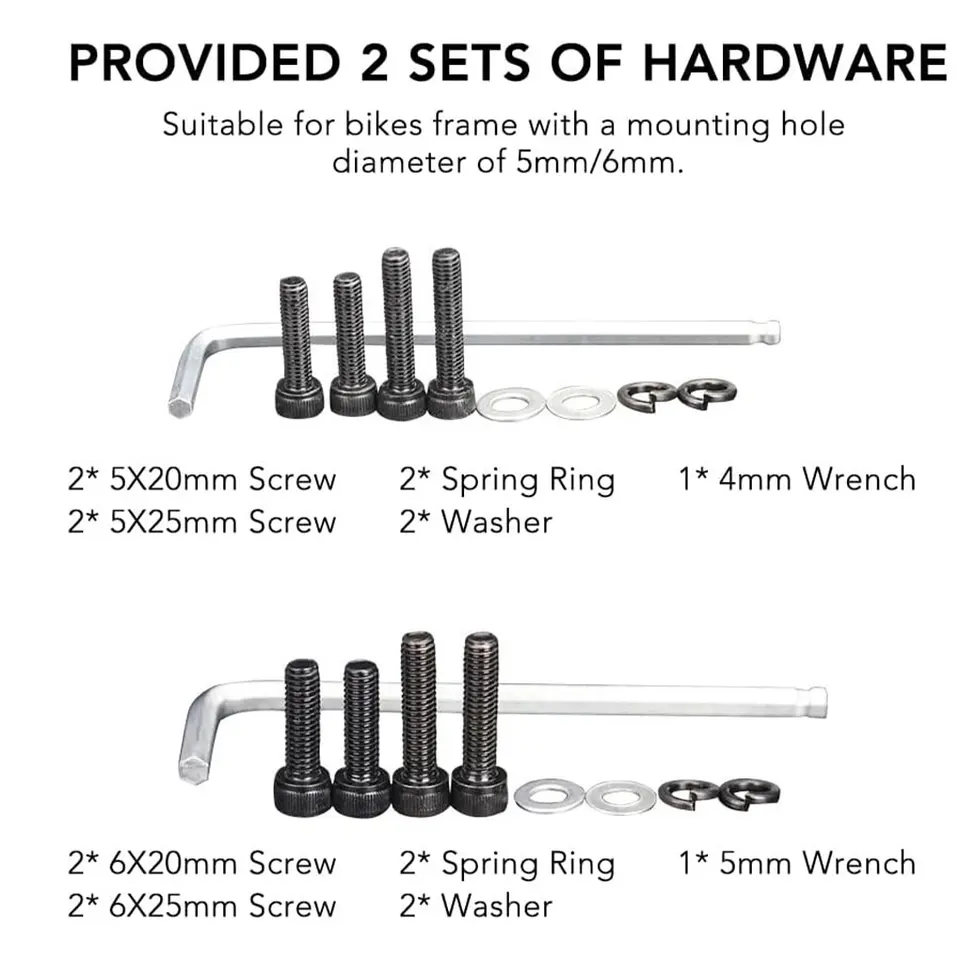 PROVIDED 2 SETS OF HARDWARE

Suitable for bikes frame with a mounting hole diameter of 5mm/6mm.

2* 5X20mm Screw
2* 5X25mm Screw

2* Spring Ring
2* Washer

1* 4mm Wrench

2* 6X20mm Screw
2* 6X25mm Screw

2* Spring Ring
2* Washer

1* 5mm Wrench